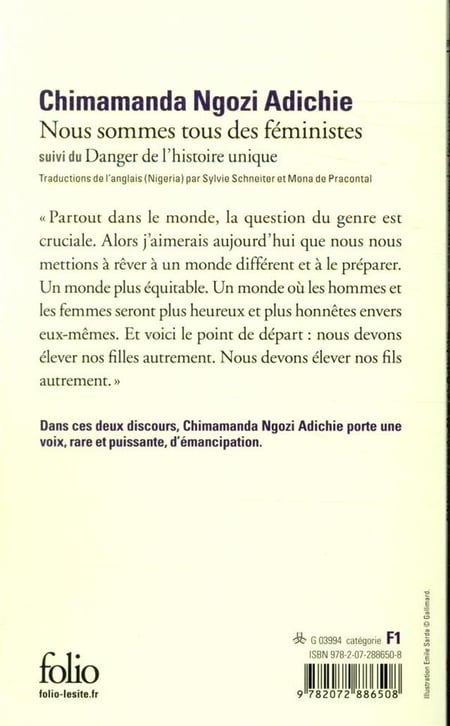 Chimamanda Ngozi Adichie
Nous sommes tous des féministes
suivi du Danger de l'histoire unique
Traductions de l'anglais (Nigeria) par Sylvie Schneiter et Mona de Pracontal

« Partout dans le monde, la question du genre est cruciale. Alors j'aimerais aujourd'hui que nous nous mettions à rêver à un monde différent et à le préparer. Un monde plus équitable. Un monde où les hommes et les femmes seront plus heureux et plus honnêtes envers eux-mêmes. Et voici le point de départ : nous devons élever nos filles autrement. Nous devons élever nos fils autrement. »

Dans ces deux discours, Chimamanda Ngozi Adichie porte une voix, rare et puissante, d'émancipation.

folio
folio-lesite.fr

G 03994 catégorie F1
ISBN 978-2-07-288650-8
9 782072 886508

Illustration Emilie Sarda © Gallimard.